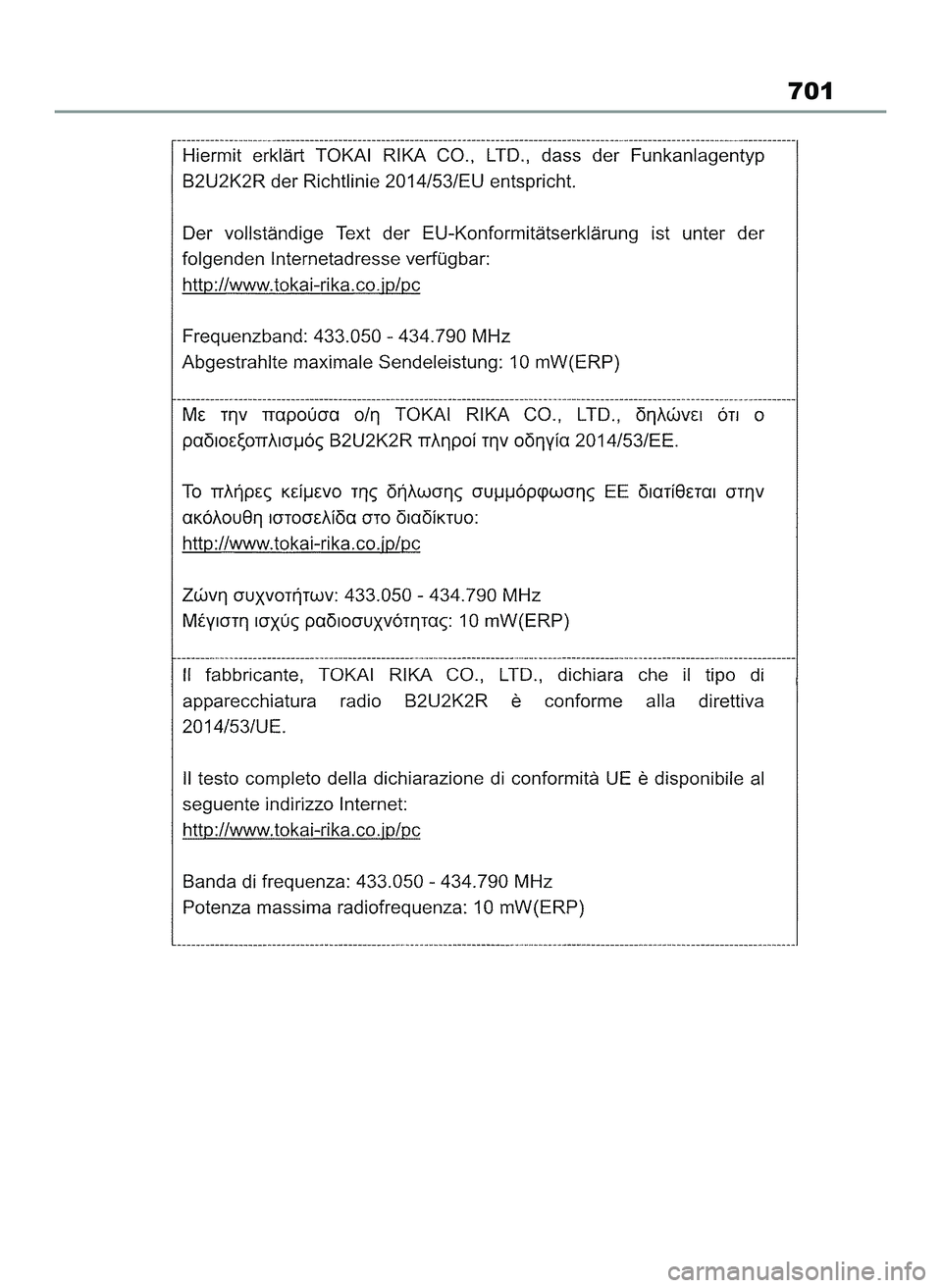 701

Hiermit erklärt TOKAI RIKA CO., LTD., dass der Funkanlagentyp B2U2K2R der Richtlinie 2014/53/EU entspricht.

Der vollständige Text der EU-Konformitätserklärung ist unter der folgenden Internetadresse verfügbar:
http://www.tokai-rika.co.jp/pc

Frequenzband: 433.050 - 434.790 MHz
Abgestrahlte maximale Sendeleistung: 10 mW(ERP)

Με την παρούσα ο/η TOKAI RIKA CO., LTD., δηλώνει ότι ο ραδιοεξοπλισμός B2U2K2R πληροί την οδηγία 2014/53/ΕΕ.

Το πλήρες κείμενο της δήλωσης συμμόρφωσης ΕΕ διατίθεται στην ακόλουθη ιστοσελίδα στο διαδίκτυο:
http://www.tokai-rika.co.jp/pc

Ζώνη συχνοτήτων: 433.050 - 434.790 MHz
Μέγιστη ισχύς ραδιοσυχνότητας: 10 mW(ERP)

Il fabbricante, TOKAI RIKA CO., LTD., dichiara che il tipo di apparecchiatura radio B2U2K2R è conforme alla direttiva 2014/53/UE.

Il testo completo della dichiarazione di conformità UE è disponibile al seguente indirizzo Internet:
http://www.tokai-rika.co.jp/pc

Banda di frequenza: 433.050 - 434.790 MHz
Potenza massima radiofrequenza: 10 mW(ERP)

carmanualsonline.info